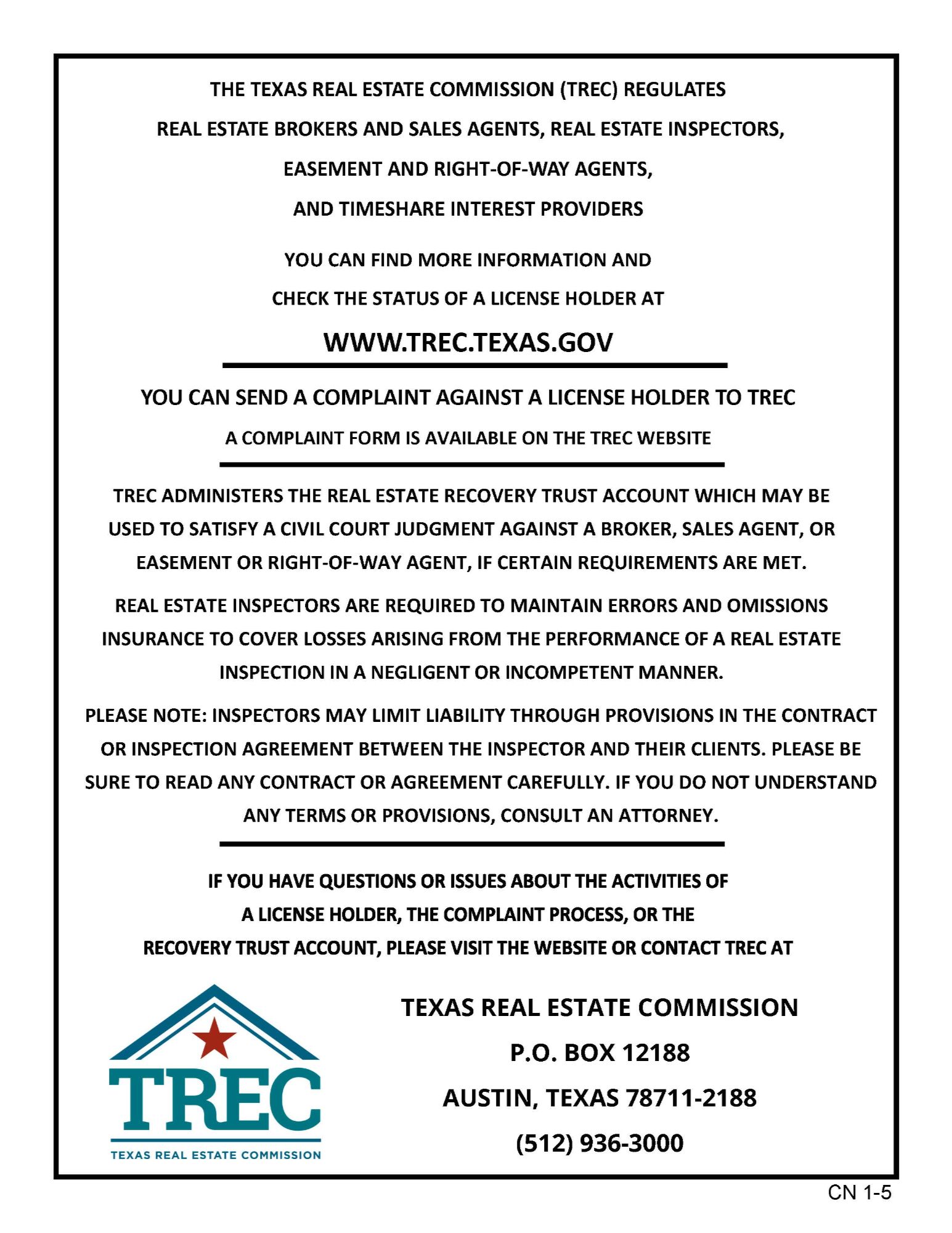 THE TEXAS REAL ESTATE COMMISSION (TREC) REGULATES REAL ESTATE BROKERS AND SALES AGENTS, REAL ESTATE INSPECTORS, EASEMENT AND RIGHT-OF-WAY AGENTS, AND TIMESHARE INTEREST PROVIDERS

YOU CAN FIND MORE INFORMATION AND CHECK THE STATUS OF A LICENSE HOLDER AT

WWW.TREC.TEXAS.GOV

YOU CAN SEND A COMPLAINT AGAINST A LICENSE HOLDER TO TREC

A COMPLAINT FORM IS AVAILABLE ON THE TREC WEBSITE

TREC ADMINISTERS THE REAL ESTATE RECOVERY TRUST ACCOUNT WHICH MAY BE USED TO SATISFY A CIVIL COURT JUDGMENT AGAINST A BROKER, SALES AGENT, OR EASEMENT OR RIGHT-OF-WAY AGENT, IF CERTAIN REQUIREMENTS ARE MET.

REAL ESTATE INSPECTORS ARE REQUIRED TO MAINTAIN ERRORS AND OMISSIONS INSURANCE TO COVER LOSSES ARISING FROM THE PERFORMANCE OF A REAL ESTATE INSPECTION IN A NEGLIGENT OR INCOMPETENT MANNER.

PLEASE NOTE: INSPECTORS MAY LIMIT LIABILITY THROUGH PROVISIONS IN THE CONTRACT OR INSPECTION AGREEMENT BETWEEN THE INSPECTOR AND THEIR CLIENTS. PLEASE BE SURE TO READ ANY CONTRACT OR AGREEMENT CAREFULLY. IF YOU DO NOT UNDERSTAND ANY TERMS OR PROVISIONS, CONSULT AN ATTORNEY.

IF YOU HAVE QUESTIONS OR ISSUES ABOUT THE ACTIVITIES OF A LICENSE HOLDER, THE COMPLAINT PROCESS, OR THE RECOVERY TRUST ACCOUNT, PLEASE VISIT THE WEBSITE OR CONTACT TREC AT

TREC
TEXAS REAL ESTATE COMMISSION

TEXAS REAL ESTATE COMMISSION
P.O. BOX 12188
AUSTIN, TEXAS 78711-2188
(512) 936-3000

CN 1-5